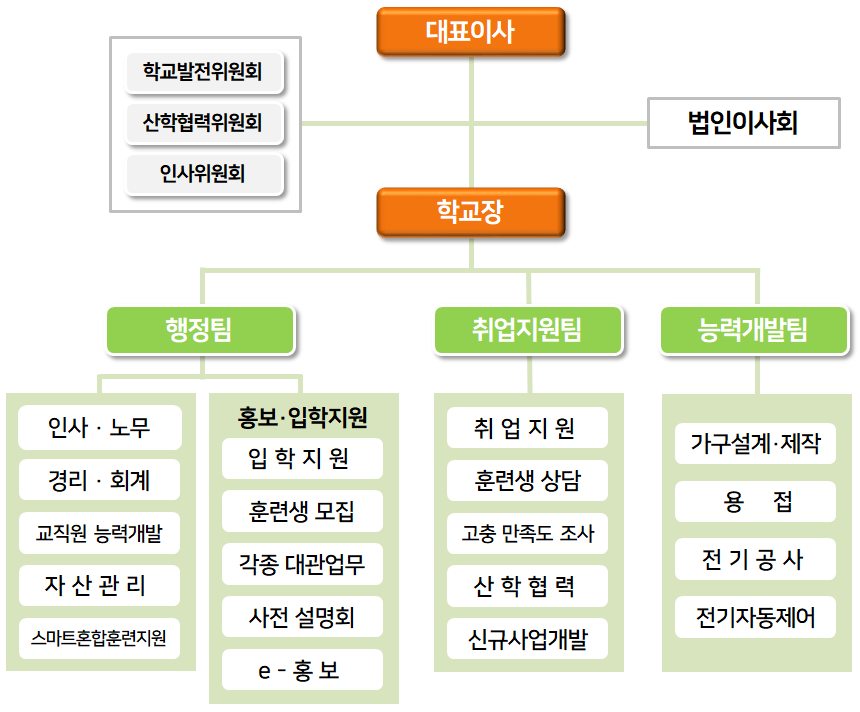 대표이사

학교발전위원회
산학협력위원회
인사위원회

법인이사회

학교장

행정팀

취업지원팀

능력개발팀

인사 · 노무
경리 · 회계
교직원 능력개발
자 산 관 리
스마트혼합훈련지원

홍보·입학지원
입 학 지 원
훈련생 모집
각종 대관업무
사전 설명회
e - 홍 보

취 업 지 원
훈련생 상담
고충 만족도 조사
산 학 협 력
신규사업개발

가구설계·제작
용 접
전 기 공 사
전기자동제어